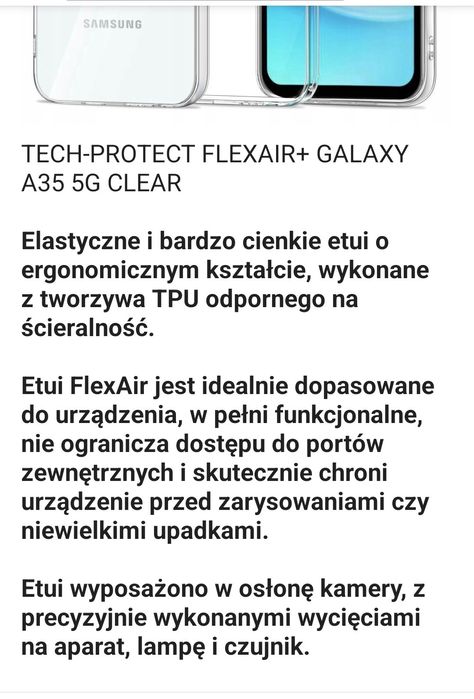 SAMSUNG

TECH-PROTECT FLEXAIR+ GALAXY A35 5G CLEAR

Elastyczne i bardzo cienkie etui o ergonomicznym kształcie, wykonane z tworzywa TPU odpornego na ścieralność.

Etui FlexAir jest idealnie dopasowane do urządzenia, w pełni funkcjonalne, nie ogranicza dostępu do portów zewnętrznych i skutecznie chroni urządzenie przed zarysowaniami czy niewielkimi upadkami.

Etui wyposażono w osłonę kamery, z precyzyjnie wykonanymi wycięciami na aparat, lampę i czujnik.